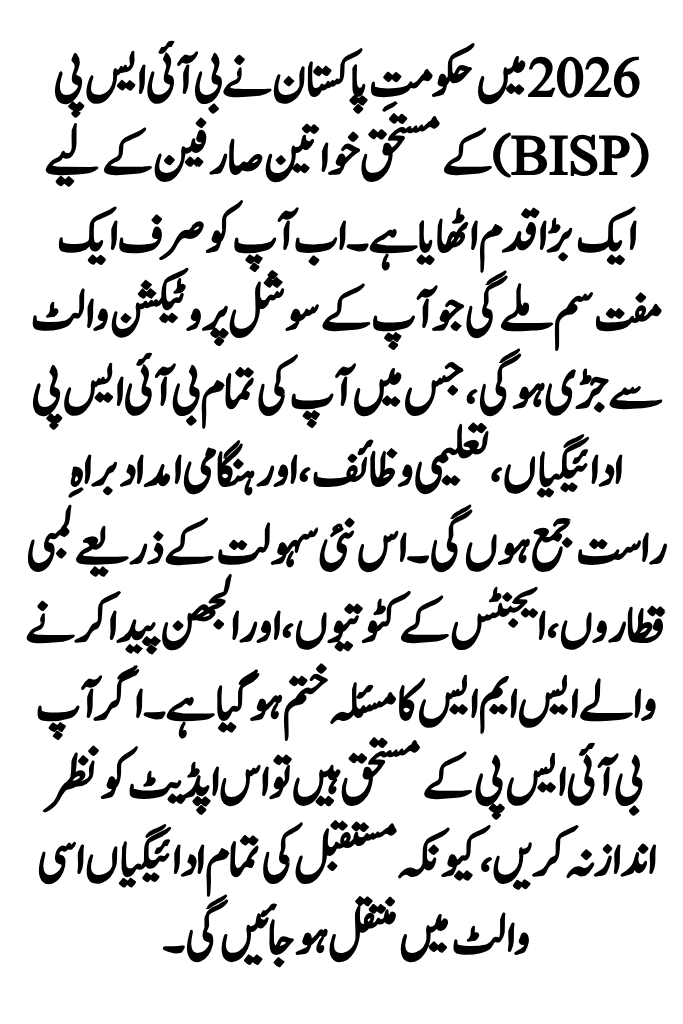 2026 میں حکومتِ پاکستان نے بی آئی ایس پی (BISP) کے مستحق خواتین صارفین کے لیے ایک بڑا قدم اٹھایا ہے۔ اب آپ کو صرف ایک مفت سم ملے گی جو آپ کے سوشل پروٹیکشن والٹ سے جڑی ہو گی، جس میں آپ کی تمام بی آئی ایس پی ادائیگیاں، تعلیمی وظائف، اور ہنگامی امداد براہِ راست جمع ہوں گی۔ اس نئی سہولت کے ذریعے لمبی قطاروں، ایجنٹس کے کٹوتیوں، اور الجھن پیدا کرنے والے ایس ایم ایس کا مسئلہ ختم ہو گیا ہے۔ اگر آپ بی آئی ایس پی کے مستحق ہیں تو اس اپڈیٹ کو نظر انداز نہ کریں، کیونکہ مستقبل کی تمام ادائیگیاں اسی والٹ میں منتقل ہو جائیں گی۔